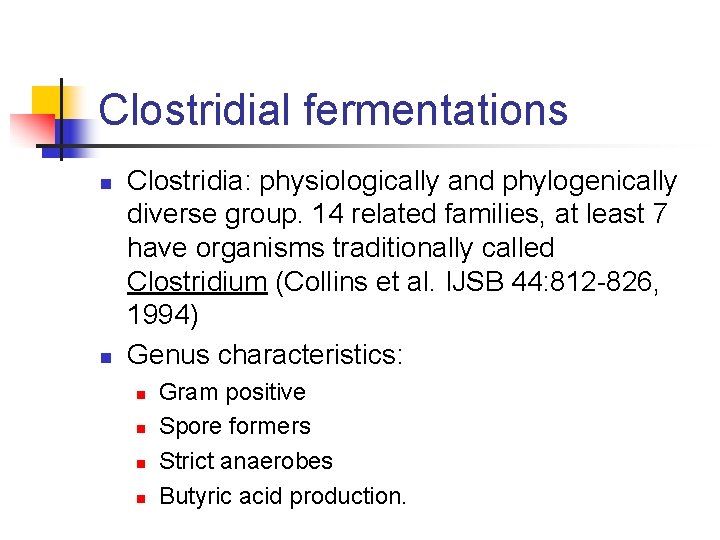 Clostridial fermentations

- Clostridia: physiologically and phylogenically diverse group. 14 related families, at least 7 have organisms traditionally called Clostridium (Collins et al. IJSB 44:812-826, 1994)
- Genus characteristics:
  - Gram positive
  - Spore formers
  - Strict anaerobes
  - Butyric acid production.